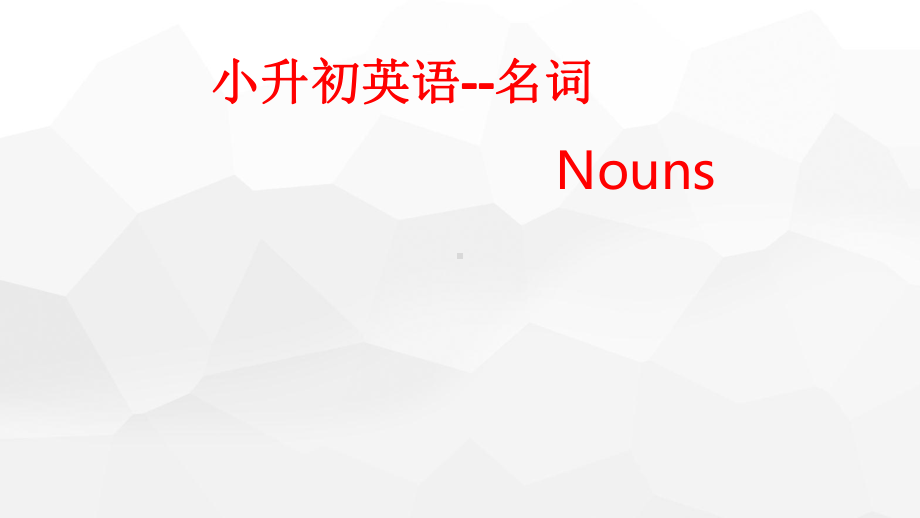 小升初英语--名词

Nouns